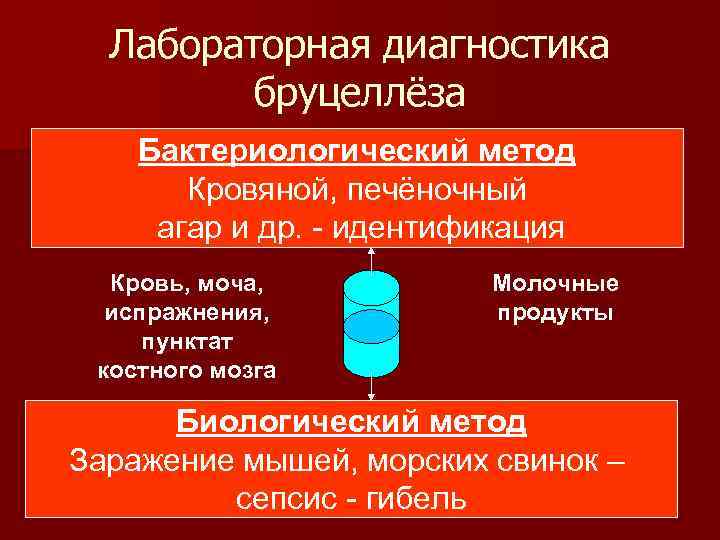 Лабораторная диагностика бруцеллёза

Бактериологический метод
Кровяной, печёночный агар и др. - идентификация

Кровь, моча, испражнения, пунктат костного мозга

Молочные продукты

Биологический метод
Заражение мышей, морских свинок – сепсис - гибель